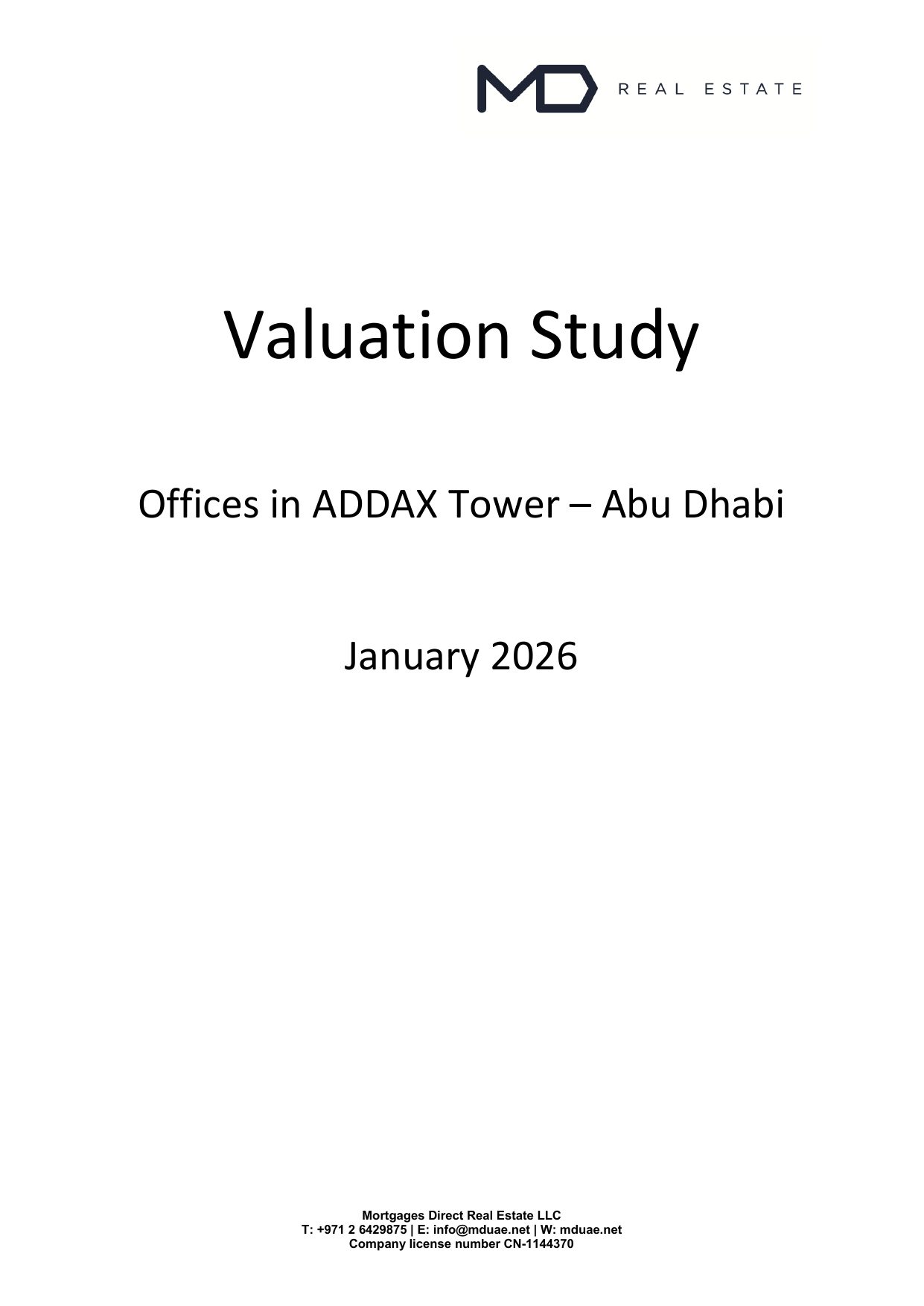 MD REAL ESTATE

Valuation Study

Offices in ADDAX Tower – Abu Dhabi

January 2026

Mortgages Direct Real Estate LLC
T: +971 2 6429875 | E: info@mduae.net | W: mduae.net
Company license number CN-1144370